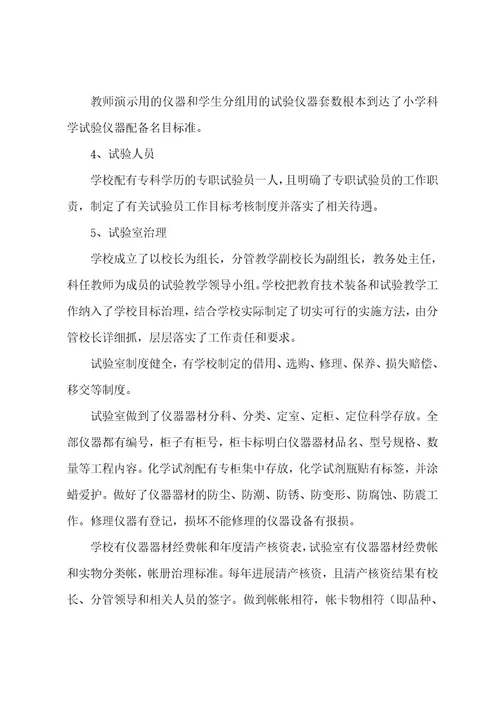 教师演示用的仪器和学生分组用的试验仪器套数根本到达了小学科学试验仪器配备名目标准。

4、试验人员

学校配有专科学历的专职试验员一人，且明确了专职试验员的工作职责，制定了有关试验员工作目标考核制度并落实了相关待遇。

5、试验室治理

学校成立了以校长为组长，分管教学副校长为副组长，教务处主任，科任教师为成员的试验教学领导小组。学校把教育技术装备和试验教学工作纳入了学校目标治理，结合学校实际制定了切实可行的实施方法，由分管校长详细抓，层层落实了工作责任和要求。

试验室制度健全，有学校制定的借用、选购、修理、保养、损失赔偿、移交等制度。

试验室做到了仪器器材分科、分类、定室、定柜、定位科学存放。全部仪器都有编号，柜子有柜号，柜卡标明白仪器器材品名、型号规格、数量等工程内容。化学试剂配有专柜集中存放，化学试剂瓶贴有标签，并涂蜡爱护。做好了仪器器材的防尘、防潮、防锈、防变形、防腐蚀、防震工作。修理仪器有登记，损坏不能修理的仪器设备有报损。

学校有仪器器材经费帐和年度清产核资表，试验室有仪器器材经费帐和实物分类帐，帐册治理标准。每年进展清产核资，且清产核资结果有校长、分管领导和相关人员的签字。做到帐帐相符，帐卡物相符（即品种、